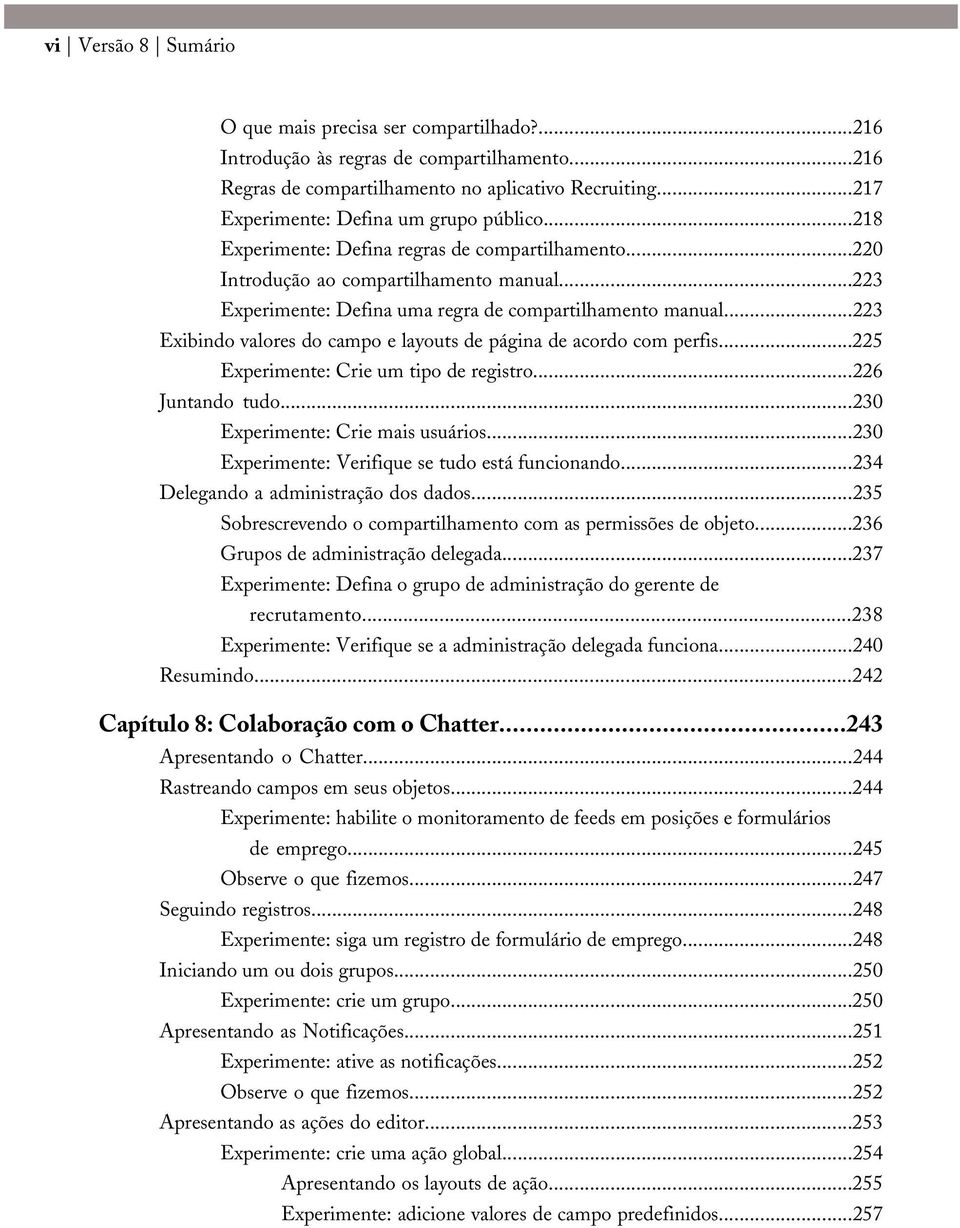 vi | Versão 8 | Sumário

O que mais precisa ser compartilhado?...216
Introdução às regras de compartilhamento...216
Regras de compartilhamento no aplicativo Recruiting...217
Experimente: Defina um grupo público...218
Experimente: Defina regras de compartilhamento...220
Introdução ao compartilhamento manual...223
Experimente: Defina uma regra de compartilhamento manual...223
Exibindo valores do campo e layouts de página de acordo com perfis...225
Experimente: Crie um tipo de registro...226
Juntando tudo...230
Experimente: Crie mais usuários...230
Experimente: Verifique se tudo está funcionando...234
Delegando a administração dos dados...235
Sobrescrevendo o compartilhamento com as permissões de objeto...236
Grupos de administração delegada...237
Experimente: Defina o grupo de administração do gerente de recrutamento...238
Experimente: Verifique se a administração delegada funciona...240
Resumindo...242

Capítulo 8: Colaboração com o Chatter...243
Apresentando o Chatter...244
Rastreando campos em seus objetos...244
Experimente: habilite o monitoramento de feeds em posições e formulários de emprego...245
Observe o que fizemos...247
Seguindo registros...248
Experimente: siga um registro de formulário de emprego...248
Iniciando um ou dois grupos...250
Experimente: crie um grupo...250
Apresentando as Notificações...251
Experimente: ative as notificações...252
Observe o que fizemos...252
Apresentando as ações do editor...253
Experimente: crie uma ação global...254
Apresentando os layouts de ação...255
Experimente: adicione valores de campo predefinidos...257